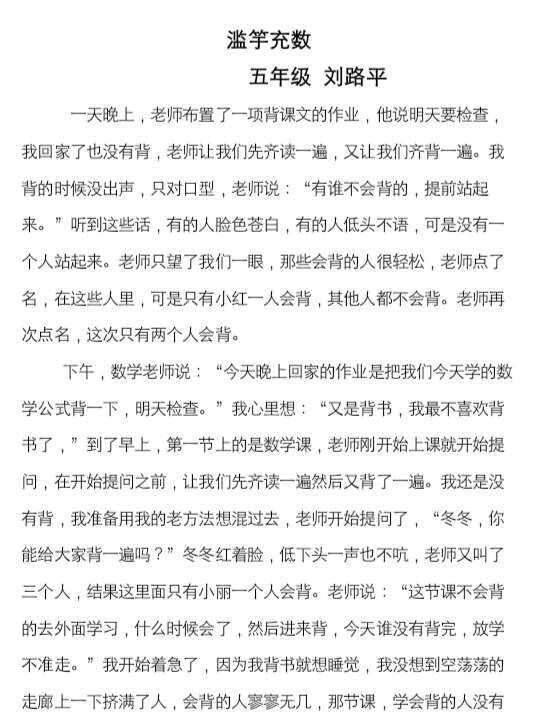 滥竽充数

五年级 刘路平

一天晚上，老师布置了一项背课文的作业，他说明天要检查，我回家了也没有背，老师让我们先齐读一遍，又让我们齐背一遍。我背的时候没出声，只对口型，老师说：“有谁不会背的，提前站起来。”听到这些话，有的人脸色苍白，有的人低头不语，可是没有一个人站起来。老师只望了我们一眼，那些会背的人很轻松，老师点了名，在这些人里，可是只有小红一人会背，其他人都不会背。老师再次点名，这次只有两个人会背。

下午，数学老师说：“今天晚上回家的作业是把我们今天学的数学公式背一下，明天检查。”我心里想：“又是背书，我最不喜欢背书了，”到了早上，第一节上的是数学课，老师刚开始上课就开始提问，在开始提问之前，让我们先齐读一遍然后又背了一遍。我还是没有背，我准备用我的老方法想混过去，老师开始提问了，“冬冬，你能给大家背一遍吗？”冬冬红着脸，低下头一声也不吭，老师又叫了三个人，结果这里面只有小丽一个人会背。老师说：“这节课不会背的去外面学习，什么时候会了，然后进来背，今天谁没有背完，放学不准走。”我开始着急了，因为我背书就想睡觉，我没想到空荡荡的走廊上一下挤满了人，会背的人寥寥无几，那节课，学会背的人没有